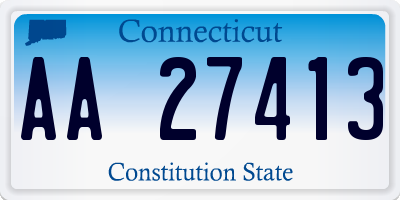 Connecticut

AA 27413

Constitution State